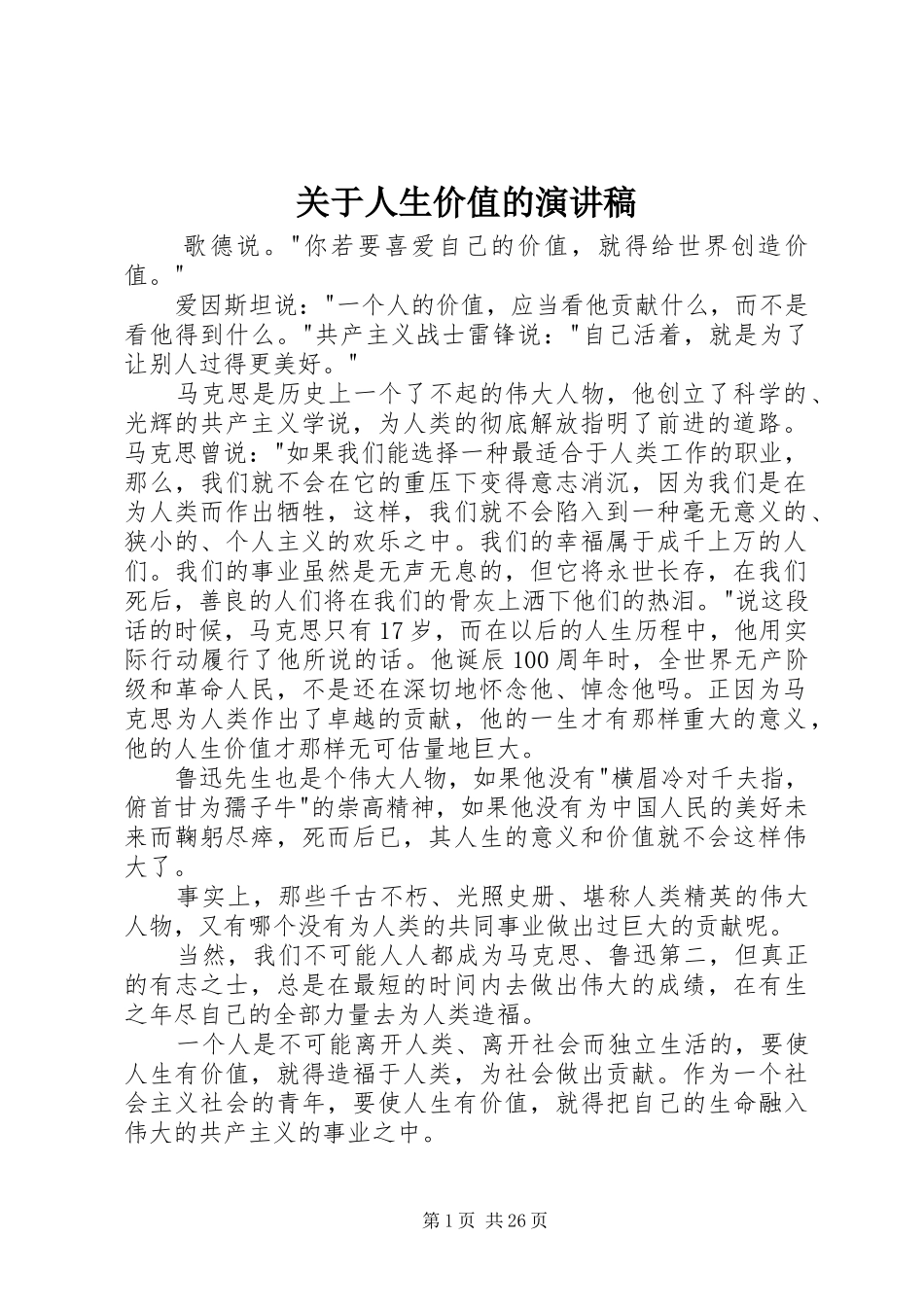 关于人生价值的演讲稿

歌德说。"你若要喜爱自己的价值，就得给世界创造价值。"

爱因斯坦说："一个人的价值，应当看他贡献什么，而不是看他得到什么。"共产主义战士雷锋说："自己活着，就是为了让别人过得更美好。"

马克思是历史上一个了不起的伟大人物，他创立了科学的、光辉的共产主义学说，为人类的彻底解放指明了前进的道路。马克思曾说："如果我们能选择一种最适合于人类工作的职业，那么，我们就不会在它的重压下变得意志消沉，因为我们是在为人类而作出牺牲，这样，我们就不会陷入到一种毫无意义的、狭小的、个人主义的欢乐之中。我们的幸福属于成千上万的人们。我们的事业虽然是无声无息的，但它将永世长存，在我们死后，善良的人们将在我们的骨灰上洒下他们的热泪。"说这段话的时候，马克思只有17岁，而在以后的人生历程中，他用实际行动履行了他所说的话。他诞辰100周年时，全世界无产阶级和革命人民，不是还在深切地怀念他、悼念他吗。正因为马克思为人类作出了卓越的贡献，他的一生才有那样重大的意义，他的人生价值才那样无可估量地巨大。

鲁迅先生也是个伟大人物，如果他没有"横眉冷对千夫指，俯首甘为孺子牛"的崇高精神，如果他没有为中国人民的美好未来而鞠躬尽瘁，死而后已，其人生的意义和价值就不会这样伟大了。

事实上，那些千古不朽、光照史册、堪称人类精英的伟大人物，又有哪个没有为人类的共同事业做出过巨大的贡献呢。

当然，我们不可能人人都成为马克思、鲁迅第二，但真正的有志之士，总是在最短的时间内去做出伟大的成绩，在有生之年尽自己的全部力量去为人类造福。

一个人是不可能离开人类、离开社会而独立生活的，要使人生有价值，就得造福于人类，为社会做出贡献。作为一个社会主义社会的青年，要使人生有价值，就得把自己的生命融入伟大的共产主义的事业之中。

第1页 共26页